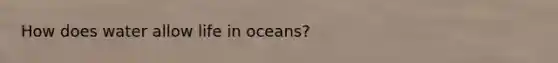 How does water allow life in oceans?